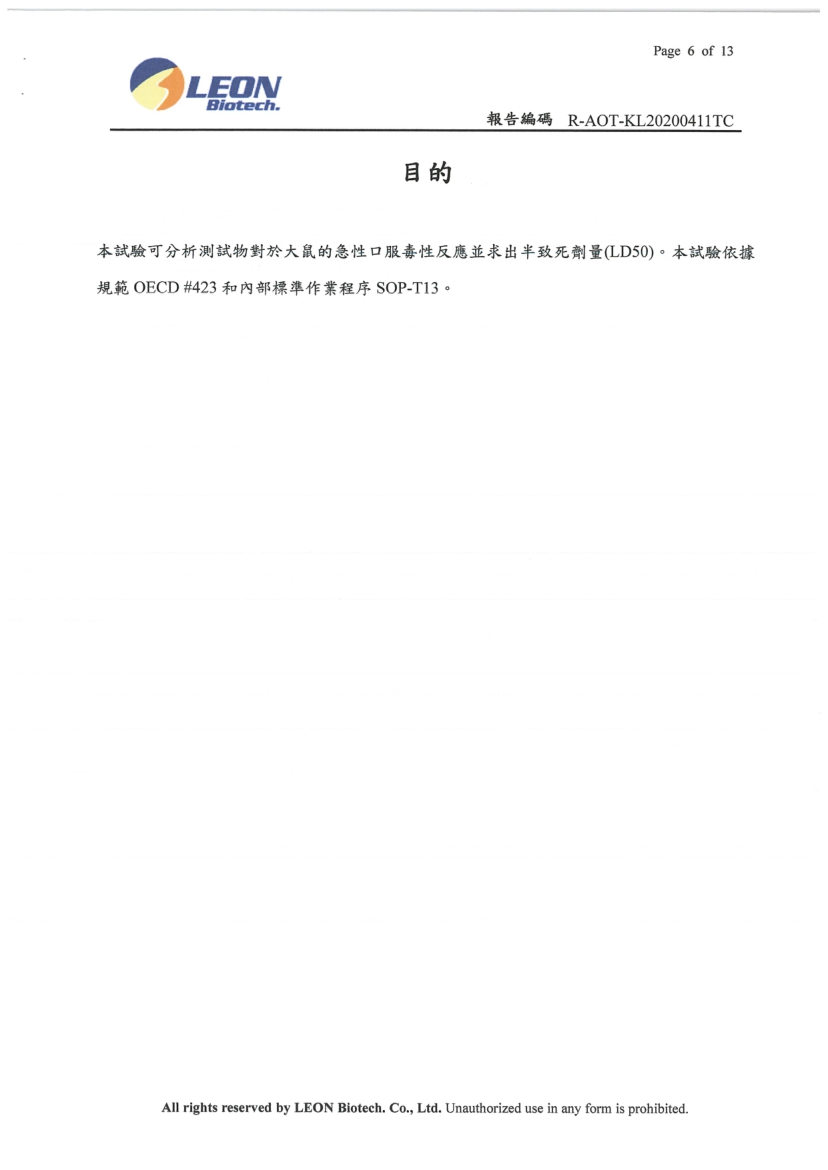 Page 6 of 13

LEON
Biotech.

報告編碼 R-AOT-KL20200411TC

目的

本試驗可分析測試物對於大鼠的急性口服毒性反應並求出半致死劑量(LD50)。本試驗依據規範OECD #423和內部標準作業程序SOP-T13。

All rights reserved by LEON Biotech. Co., Ltd. Unauthorized use in any form is prohibited.